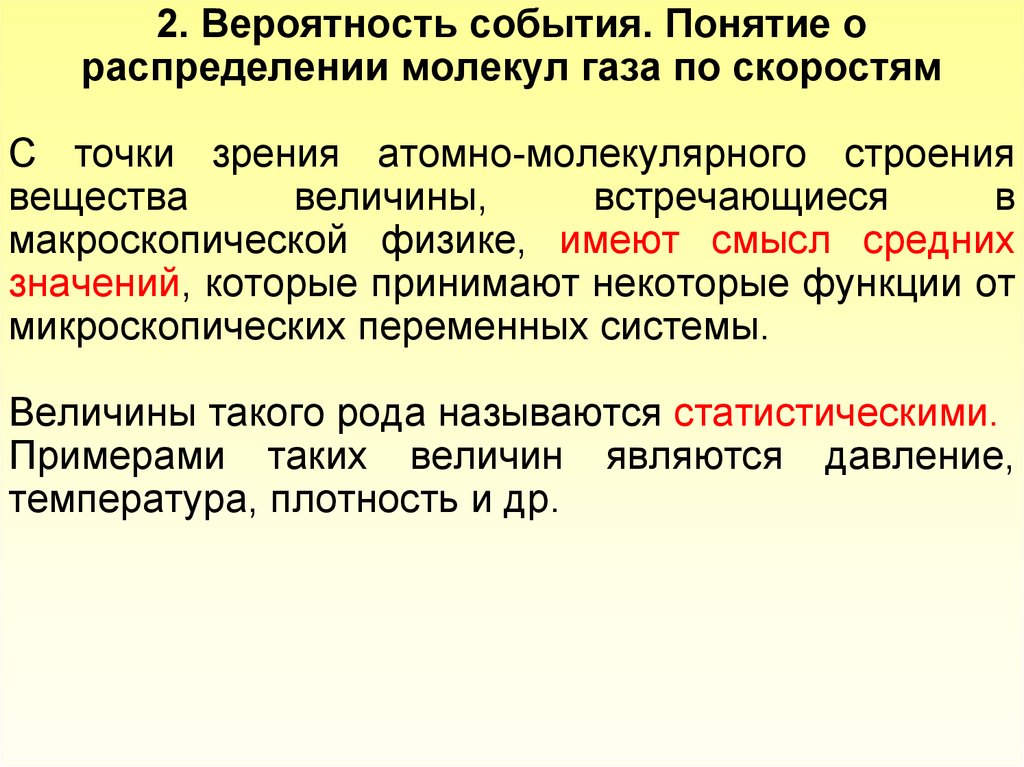 2. Вероятность события. Понятие о распределении молекул газа по скоростям

С точки зрения атомно-молекулярного строения вещества величины, встречающиеся в макроскопической физике, имеют смысл средних значений, которые принимают некоторые функции от микроскопических переменных системы.

Величины такого рода называются статистическими. Примерами таких величин являются давление, температура, плотность и др.